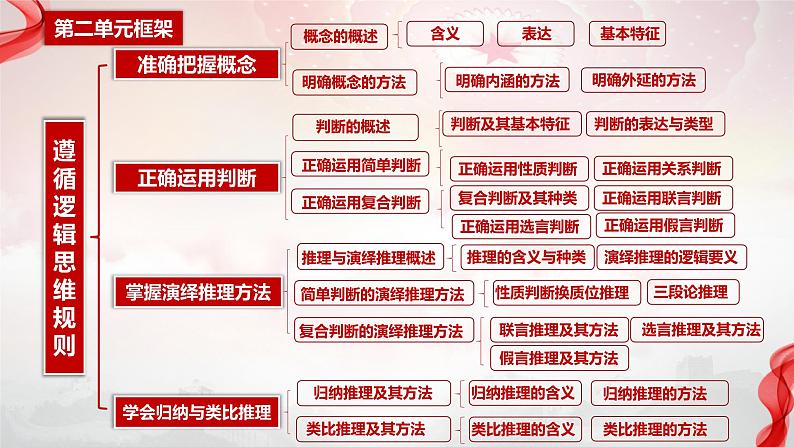 第二单元框架

遵循逻辑思维规则

准确把握概念
概念的概述
含义
表达
基本特征
明确概念的方法
明确内涵的方法
明确外延的方法

正确运用判断
判断的概述
判断及其基本特征
判断的表达与类型
正确运用简单判断
正确运用性质判断
正确运用关系判断
正确运用复合判断
复合判断及其种类
正确运用联言判断
正确运用选言判断
正确运用假言判断

掌握演绎推理方法
推理与演绎推理概述
推理的含义与种类
演绎推理的逻辑要义
简单判断的演绎推理方法
性质判断换质位推理
三段论推理
复合判断的演绎推理方法
联言推理及其方法
选言推理及其方法
假言推理及其方法

学会归纳与类比推理
归纳推理及其方法
归纳推理的含义
归纳推理的方法
类比推理及其方法
类比推理的含义
类比推理的方法